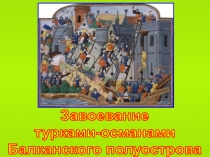 Завоевание турками-османами Балканского полуострова